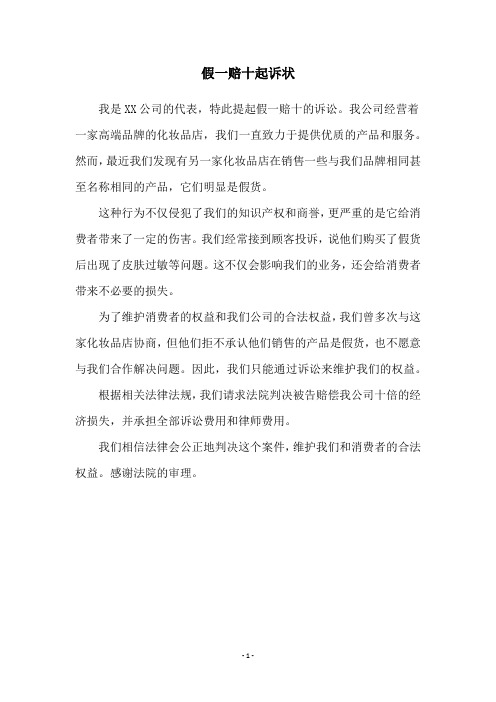 假一赔十起诉状

我是XX公司的代表，特此提起假一赔十的诉讼。我公司经营着一家高端品牌的化妆品店，我们一直致力于提供优质的产品和服务。然而，最近我们发现有另一家化妆品店在销售一些与我们品牌相同甚至名称相同的产品，它们明显是假货。

这种行为不仅侵犯了我们的知识产权和商誉，更严重的是它给消费者带来了一定的伤害。我们经常接到顾客投诉，说他们购买了假货后出现了皮肤过敏等问题。这不仅会影响我们的业务，还会给消费者带来不必要的损失。

为了维护消费者的权益和我们公司的合法权益，我们曾多次与这家化妆品店协商，但他们拒不承认他们销售的产品是假货，也不愿意与我们合作解决问题。因此，我们只能通过诉讼来维护我们的权益。

根据相关法律法规，我们请求法院判决被告赔偿我公司十倍的经济损失，并承担全部诉讼费用和律师费用。

我们相信法律会公正地判决这个案件，维护我们和消费者的合法权益。感谢法院的审理。

- 1 -